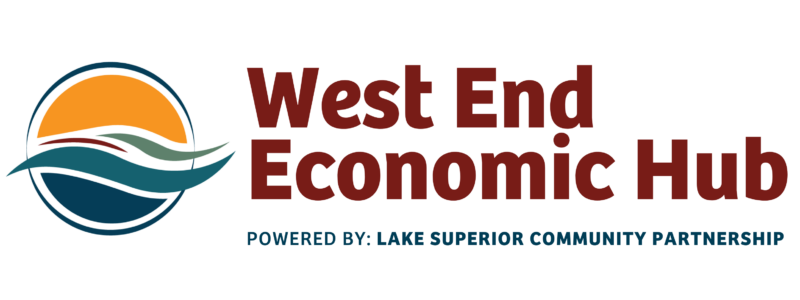 West End
Economic Hub
POWERED BY: LAKE SUPERIOR COMMUNITY PARTNERSHIP